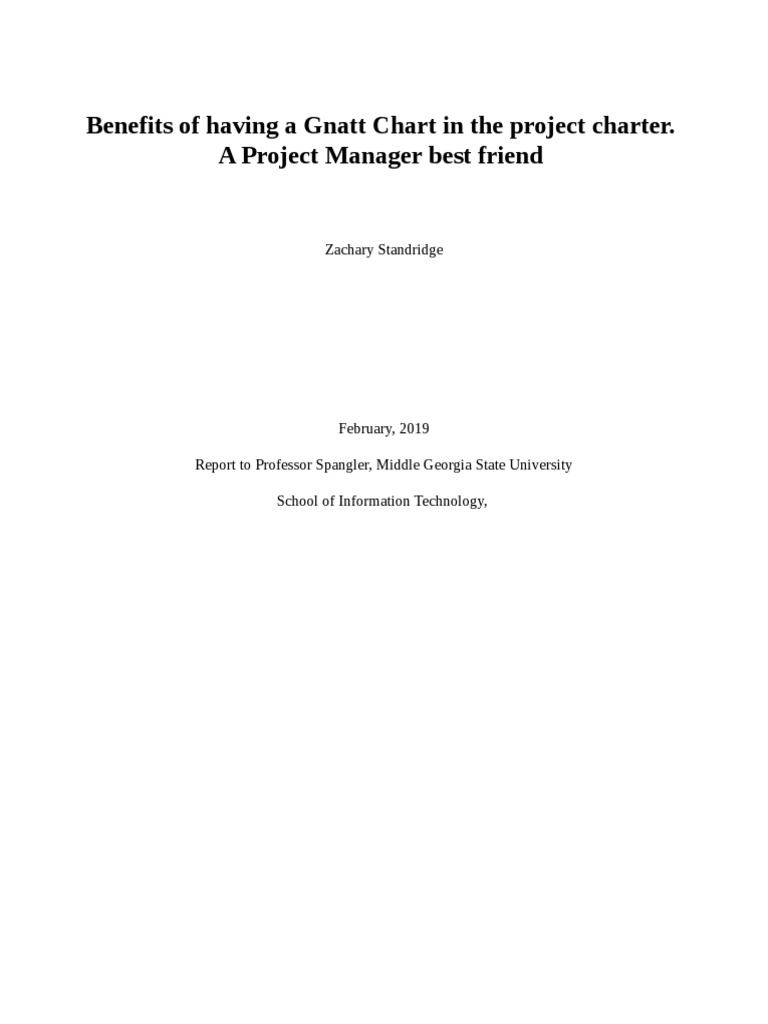 Benefits of having a Gnatt Chart in the project charter.
A Project Manager best friend

Zachary Standridge

February, 2019

Report to Professor Spangler, Middle Georgia State University

School of Information Technology,